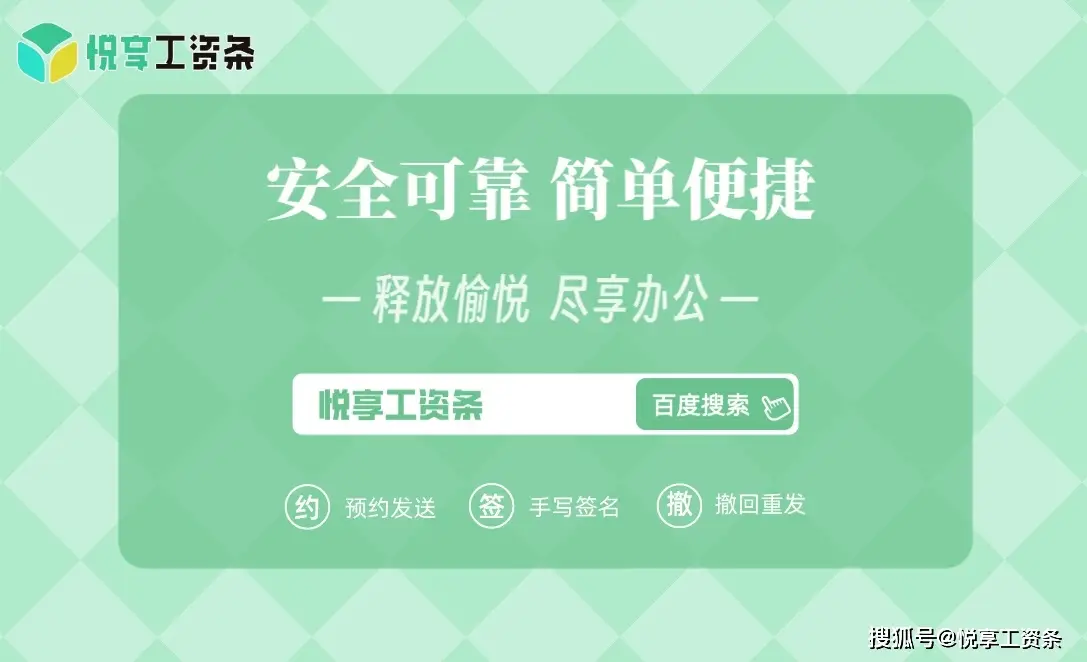 悦享工资条

安全可靠 简单便捷

— 释放愉悦 尽享办公 —

悦享工资条 百度搜索

约 预约发送 签 手写签名 撤 撤回重发

搜狐号@悦享工资条